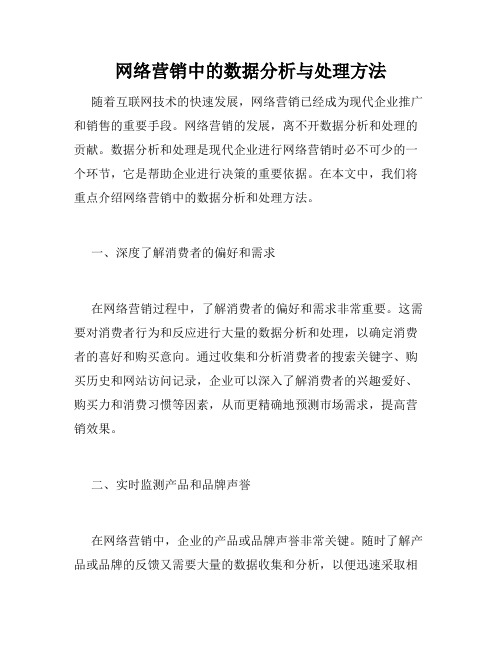 网络营销中的数据分析与处理方法

随着互联网技术的快速发展，网络营销已经成为现代企业推广和销售的重要手段。网络营销的发展，离不开数据分析和处理的贡献。数据分析和处理是现代企业进行网络营销时必不可少的一个环节，它是帮助企业进行决策的重要依据。在本文中，我们将重点介绍网络营销中的数据分析和处理方法。

一、深度了解消费者的偏好和需求

在网络营销过程中，了解消费者的偏好和需求非常重要。这需要对消费者行为和反应进行大量的数据分析和处理，以确定消费者的喜好和购买意向。通过收集和分析消费者的搜索关键字、购买历史和网站访问记录，企业可以深入了解消费者的兴趣爱好、购买力和消费习惯等因素，从而更精确地预测市场需求，提高营销效果。

二、实时监测产品和品牌声誉

在网络营销中，企业的产品或品牌声誉非常关键。随时了解产品或品牌的反馈又需要大量的数据收集和分析，以便迅速采取相